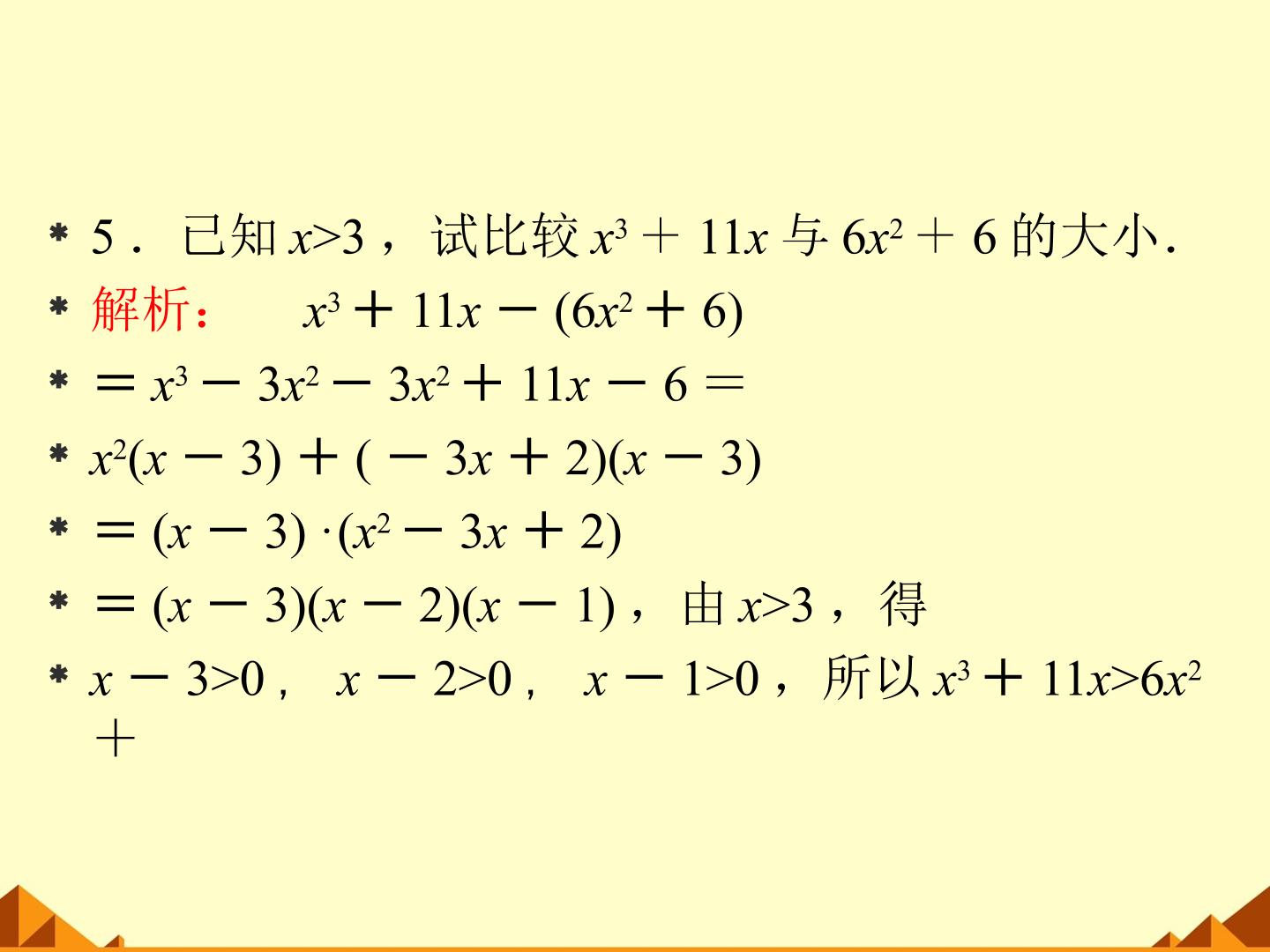 * 5．已知$x>3$，试比较$x^3+11x$与$6x^2+6$的大小．

* 解析：　$x^3+11x-(6x^2+6)$

* $=x^3-3x^2-3x^2+11x-6=$

* $x^2(x-3)+(-3x+2)(x-3)$

* $=(x-3)\cdot(x^2-3x+2)$

* $=(x-3)(x-2)(x-1)$，由$x>3$，得

* $x-3>0$，$x-2>0$，$x-1>0$，所以$x^3+11x>6x^2+$